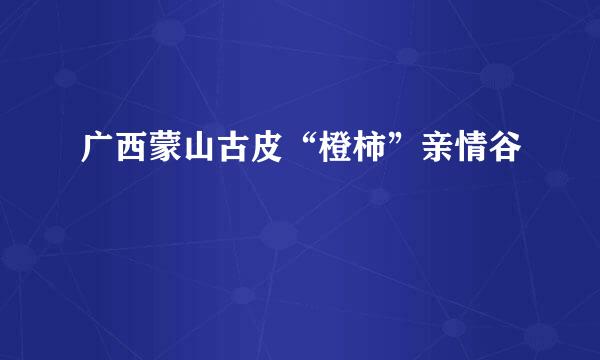 广西蒙山古皮“橙柿”亲情谷